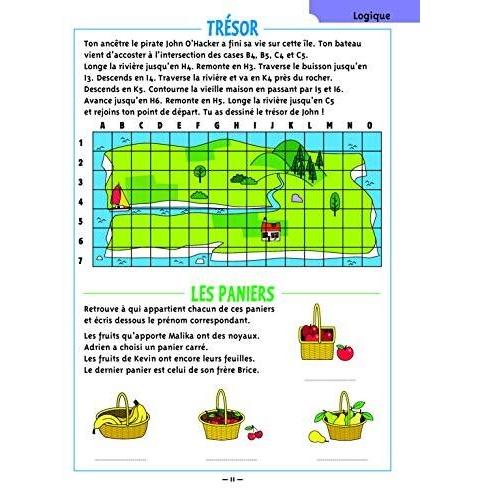 Logique

TRÉSOR

Ton ancêtre le pirate John O'Hacker a fini sa vie sur cette île. Ton bateau vient d'accoster à l'intersection des cases B4, B5, C4 et C5.
Longe la rivière jusqu'en H4. Remonte en H3. Traverse le buisson jusqu'en I3. Descends en I4. Traverse la rivière et va en K4 près du rocher.
Descends en K5. Contourne la vieille maison en passant par I5 et I6.
Avance jusqu'en H6. Remonte en H5. Longe la rivière jusqu'en C5 et rejoins ton point de départ. Tu as dessiné le trésor de John !

A B C D E F G H I J K L M N O

1
2
3
4
5
6
7

LES PANIERS

Retrouve à qui appartient chacun de ces paniers et écris dessous le prénom correspondant.

Les fruits qu'apporte Malika ont des noyaux.
Adrien a choisi un panier carré.
Les fruits de Kevin ont encore leurs feuilles.
Le dernier panier est celui de son frère Brice.

— 11 —